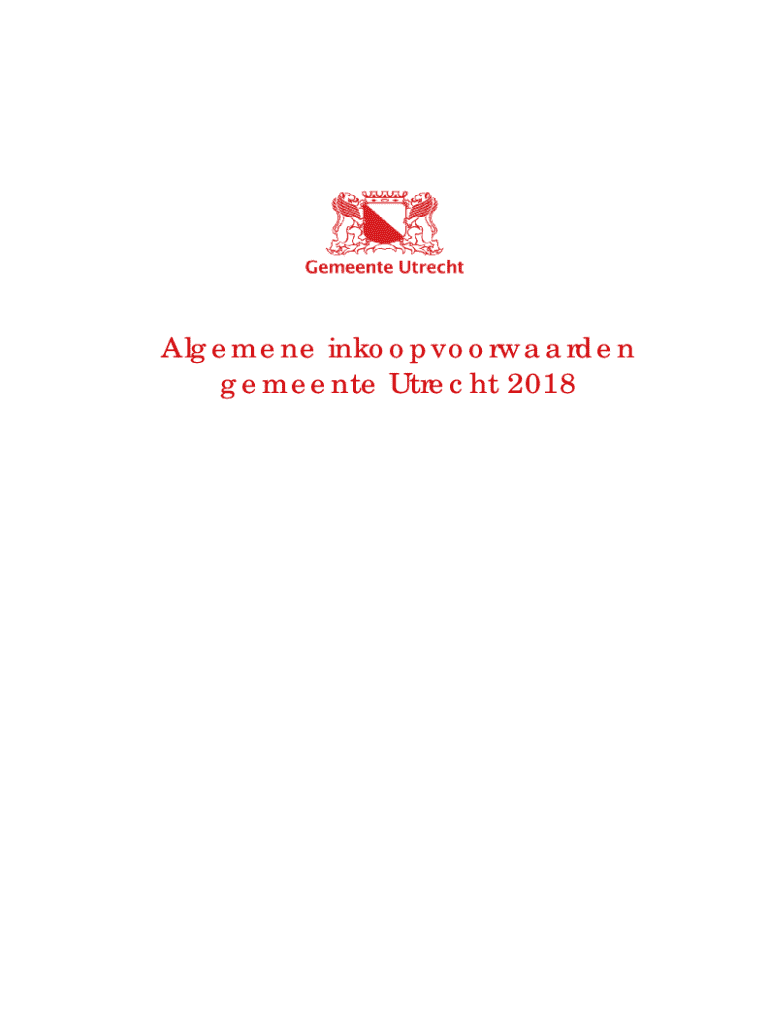 Gemeente Utrecht

Algemene inkoopvoorwaarden gemeente Utrecht 2018